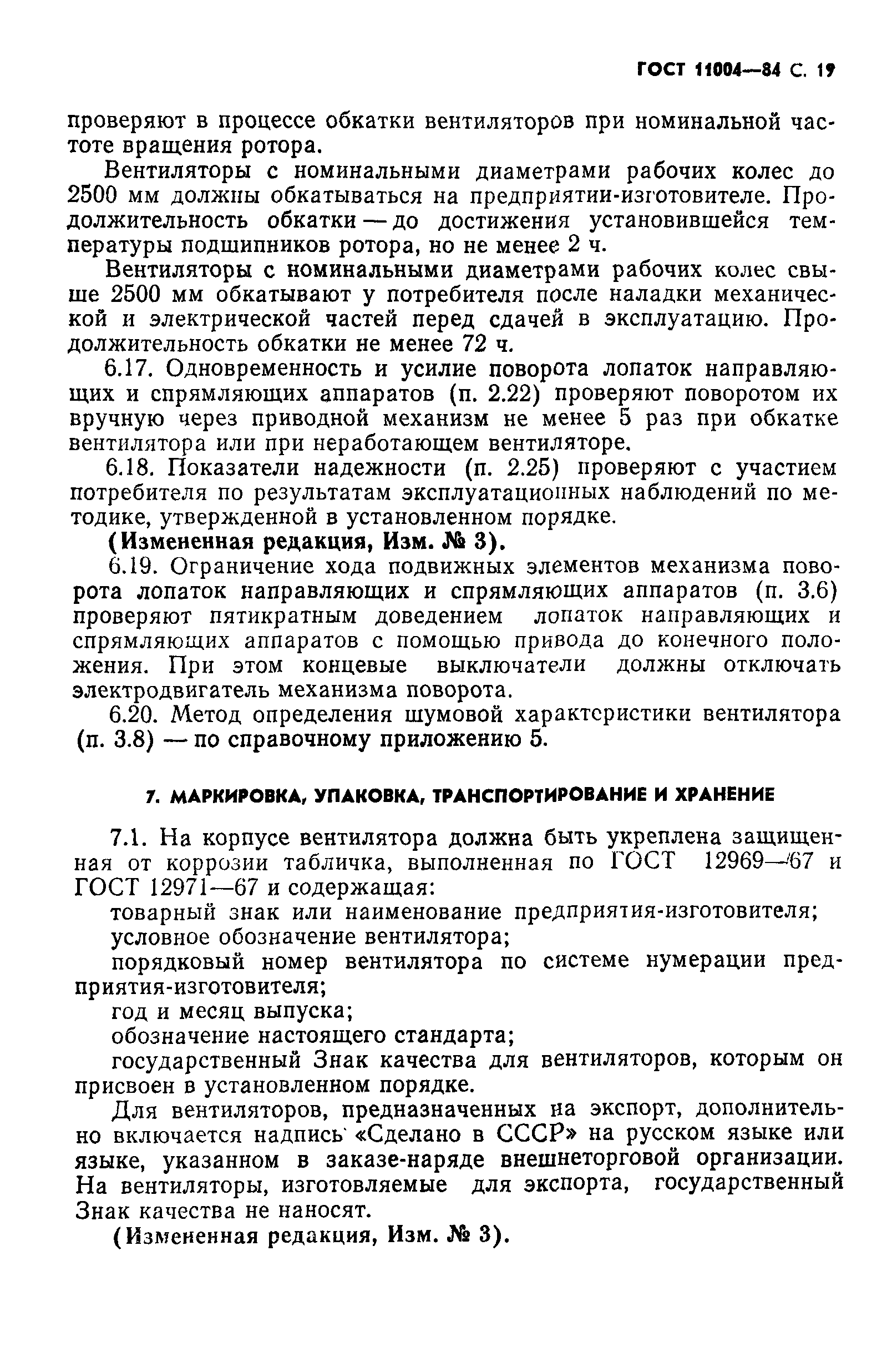 ГОСТ 11004—84 С. 19

проверяют в процессе обкатки вентиляторов при номинальной частоте вращения ротора.

Вентиляторы с номинальными диаметрами рабочих колес до 2500 мм должны обкатываться на предприятии-изготовителе. Продолжительность обкатки — до достижения установившейся температуры подшипников ротора, но не менее 2 ч.

Вентиляторы с номинальными диаметрами рабочих колес свыше 2500 мм обкатывают у потребителя после наладки механической и электрической частей перед сдачей в эксплуатацию. Продолжительность обкатки не менее 72 ч.

6.17. Одновременность и усилие поворота лопаток направляющих и спрямляющих аппаратов (п. 2.22) проверяют поворотом их вручную через приводной механизм не менее 5 раз при обкатке вентилятора или при неработающем вентиляторе.

6.18. Показатели надежности (п. 2.25) проверяют с участием потребителя по результатам эксплуатационных наблюдений по методике, утвержденной в установленном порядке.

(Измененная редакция, Изм. № 3).

6.19. Ограничение хода подвижных элементов механизма поворота лопаток направляющих и спрямляющих аппаратов (п. 3.6) проверяют пятикратным доведением лопаток направляющих и спрямляющих аппаратов с помощью привода до конечного положения. При этом концевые выключатели должны отключать электродвигатель механизма поворота.

6.20. Метод определения шумовой характеристики вентилятора (п. 3.8) — по справочному приложению 5.

7. МАРКИРОВКА, УПАКОВКА, ТРАНСПОРТИРОВАНИЕ И ХРАНЕНИЕ

7.1. На корпусе вентилятора должна быть укреплена защищенная от коррозии табличка, выполненная по ГОСТ 12969—67 и ГОСТ 12971—67 и содержащая:

товарный знак или наименование предприятия-изготовителя;

условное обозначение вентилятора;

порядковый номер вентилятора по системе нумерации предприятия-изготовителя;

год и месяц выпуска;

обозначение настоящего стандарта;

государственный Знак качества для вентиляторов, которым он присвоен в установленном порядке.

Для вентиляторов, предназначенных на экспорт, дополнительно включается надпись «Сделано в СССР» на русском языке или языке, указанном в заказе-наряде внешнеторговой организации. На вентиляторы, изготовляемые для экспорта, государственный Знак качества не наносят.

(Измененная редакция, Изм. № 3).